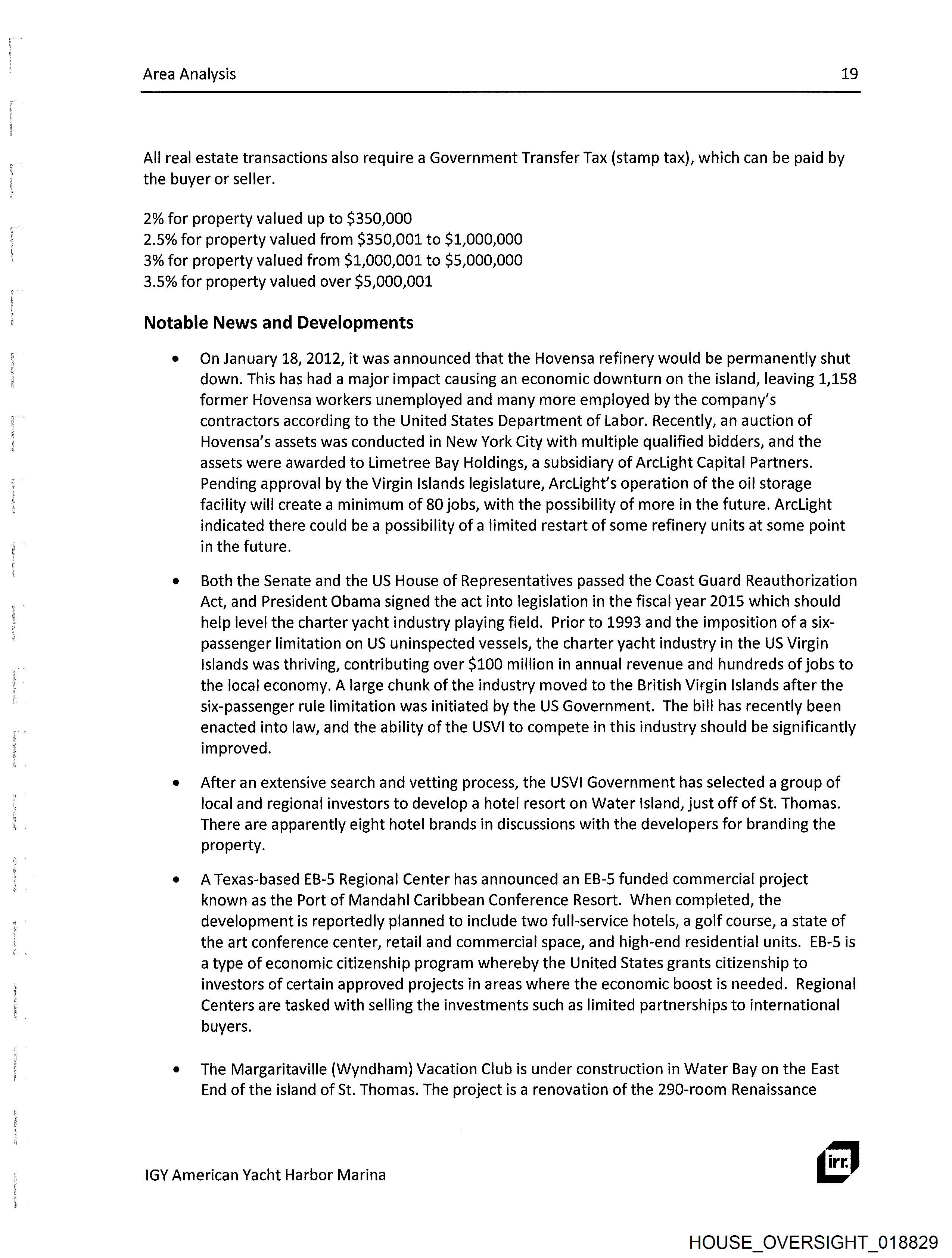 Area Analysis 19

All real estate transactions also require a Government Transfer Tax (stamp tax), which can be paid by the buyer or seller.

2% for property valued up to \$350,000
2.5% for property valued from \$350,001 to \$1,000,000
3% for property valued from \$1,000,001 to \$5,000,000
3.5% for property valued over \$5,000,001

Notable News and Developments

• On January 18, 2012, it was announced that the Hovensa refinery would be permanently shut down. This has had a major impact causing an economic downturn on the island, leaving 1,158 former Hovensa workers unemployed and many more employed by the company's contractors according to the United States Department of Labor. Recently, an auction of Hovensa's assets was conducted in New York City with multiple qualified bidders, and the assets were awarded to Limetree Bay Holdings, a subsidiary of ArcLight Capital Partners. Pending approval by the Virgin Islands legislature, ArcLight's operation of the oil storage facility will create a minimum of 80 jobs, with the possibility of more in the future. ArcLight indicated there could be a possibility of a limited restart of some refinery units at some point in the future.

• Both the Senate and the US House of Representatives passed the Coast Guard Reauthorization Act, and President Obama signed the act into legislation in the fiscal year 2015 which should help level the charter yacht industry playing field. Prior to 1993 and the imposition of a six-passenger limitation on US uninspected vessels, the charter yacht industry in the US Virgin Islands was thriving, contributing over \$100 million in annual revenue and hundreds of jobs to the local economy. A large chunk of the industry moved to the British Virgin Islands after the six-passenger rule limitation was initiated by the US Government. The bill has recently been enacted into law, and the ability of the USVI to compete in this industry should be significantly improved.

• After an extensive search and vetting process, the USVI Government has selected a group of local and regional investors to develop a hotel resort on Water Island, just off of St. Thomas. There are apparently eight hotel brands in discussions with the developers for branding the property.

• A Texas-based EB-5 Regional Center has announced an EB-5 funded commercial project known as the Port of Mandahl Caribbean Conference Resort. When completed, the development is reportedly planned to include two full-service hotels, a golf course, a state of the art conference center, retail and commercial space, and high-end residential units. EB-5 is a type of economic citizenship program whereby the United States grants citizenship to investors of certain approved projects in areas where the economic boost is needed. Regional Centers are tasked with selling the investments such as limited partnerships to international buyers.

• The Margaritaville (Wyndham) Vacation Club is under construction in Water Bay on the East End of the island of St. Thomas. The project is a renovation of the 290-room Renaissance

IGY American Yacht Harbor Marina

irr.

HOUSE_OVERSIGHT_018829